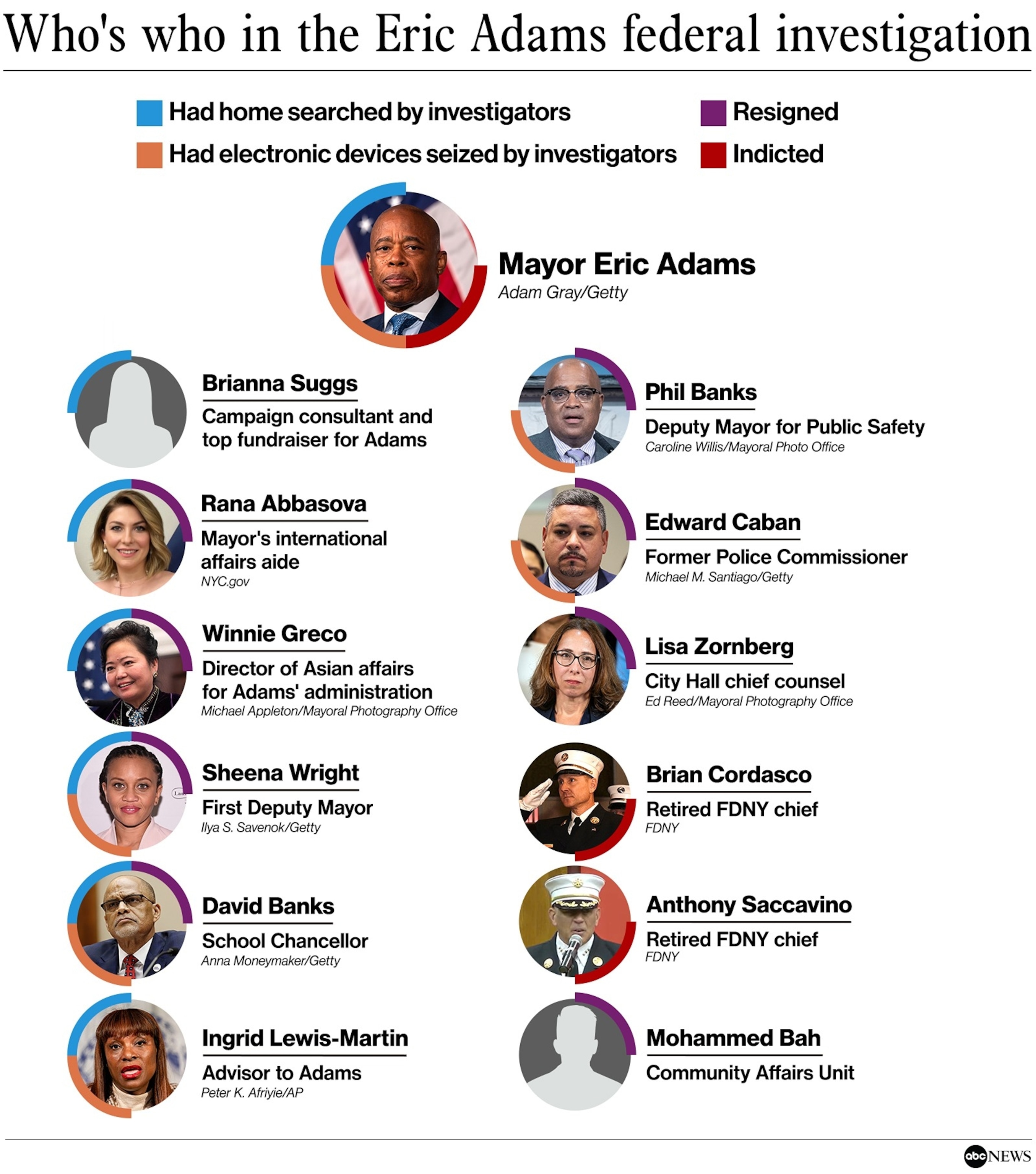 Who's who in the Eric Adams federal investigation

Had home searched by investigators
Had electronic devices seized by investigators
Resigned
Indicted

Mayor Eric Adams
Adam Gray/Getty

Brianna Suggs
Campaign consultant and top fundraiser for Adams

Rana Abbasova
Mayor's international affairs aide
NYC.gov

Winnie Greco
Director of Asian affairs for Adams' administration
Michael Appleton/Mayoral Photography Office

Sheena Wright
First Deputy Mayor
Ilya S. Savenok/Getty

David Banks
School Chancellor
Anna Moneymaker/Getty

Ingrid Lewis-Martin
Advisor to Adams
Peter K. Afriyie/AP

Phil Banks
Deputy Mayor for Public Safety
Caroline Willis/Mayoral Photo Office

Edward Caban
Former Police Commissioner
Michael M. Santiago/Getty

Lisa Zornberg
City Hall chief counsel
Ed Reed/Mayoral Photography Office

Brian Cordasco
Retired FDNY chief
FDNY

Anthony Saccavino
Retired FDNY chief
FDNY

Mohammed Bah
Community Affairs Unit

abc NEWS